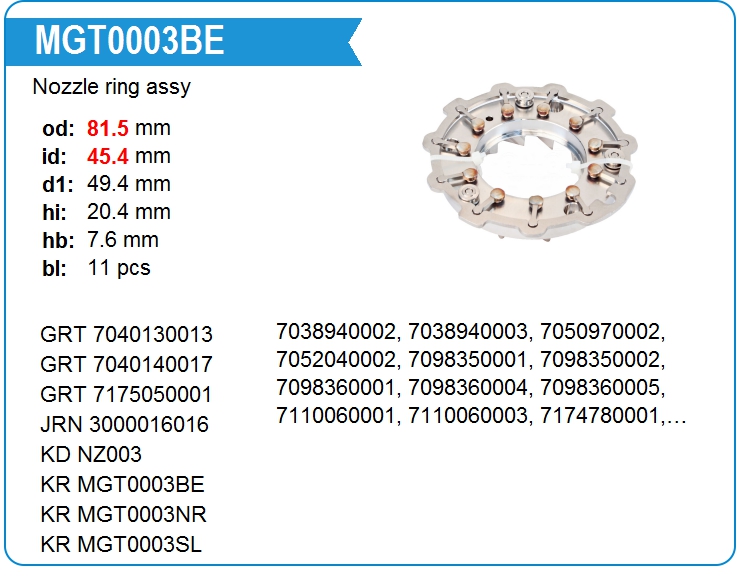 MGT0003BE

Nozzle ring assy

od: 81.5 mm
id: 45.4 mm
d1: 49.4 mm
hi: 20.4 mm
hb: 7.6 mm
bl: 11 pcs

GRT 7040130013
GRT 7040140017
GRT 7175050001
JRN 3000016016
KD NZ003
KR MGT0003BE
KR MGT0003NR
KR MGT0003SL

7038940002, 7038940003, 7050970002, 7052040002, 7098350001, 7098350002, 7098360001, 7098360004, 7098360005, 7110060001, 7110060003, 7174780001,...